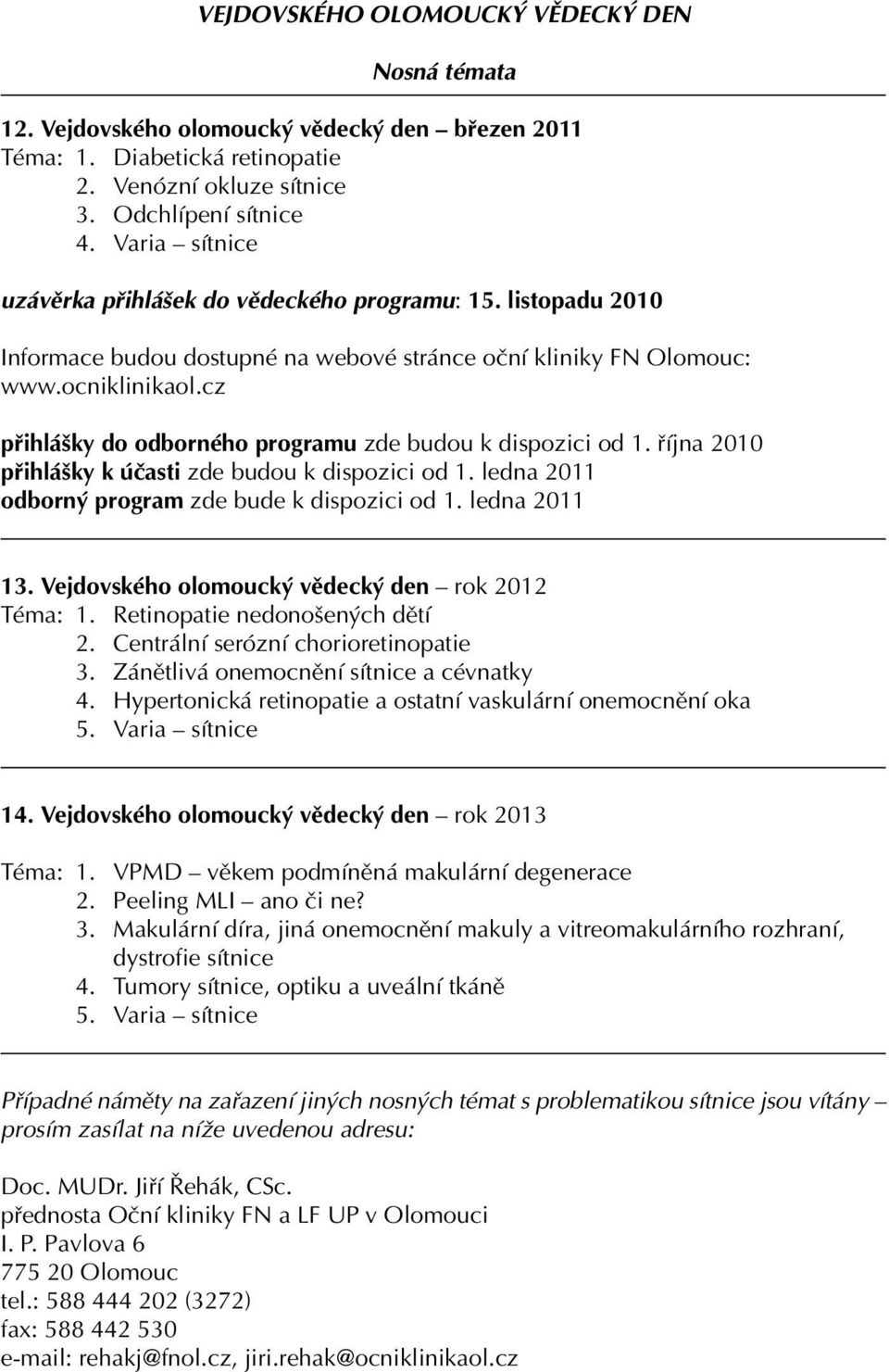 VEJDOVSKÉHO OLOMOUCKÝ VĚDECKÝ DEN

Nosná témata

12. Vejdovského olomoucký vědecký den – březen 2011
Téma: 1. Diabetická retinopatie
2. Venózní okluze sítnice
3. Odchlípení sítnice
4. Varia – sítnice

uzávěrka přihlášek do vědeckého programu: 15. listopadu 2010

Informace budou dostupné na webové stránce oční kliniky FN Olomouc: www.ocniklinikaol.cz

přihlášky do odborného programu zde budou k dispozici od 1. října 2010
přihlášky k účasti zde budou k dispozici od 1. ledna 2011
odborný program zde bude k dispozici od 1. ledna 2011

13. Vejdovského olomoucký vědecký den – rok 2012
Téma: 1. Retinopatie nedonošených dětí
2. Centrální serózní chorioretinopatie
3. Zánětlivá onemocnění sítnice a cévnatky
4. Hypertonická retinopatie a ostatní vaskulární onemocnění oka
5. Varia – sítnice

14. Vejdovského olomoucký vědecký den – rok 2013

Téma: 1. VPMD – věkem podmíněná makulární degenerace
2. Peeling MLI – ano či ne?
3. Makulární díra, jiná onemocnění makuly a vitreomakulárního rozhraní, dystrofie sítnice
4. Tumory sítnice, optiku a uveální tkáně
5. Varia – sítnice

Případné náměty na zařazení jiných nosných témat s problematikou sítnice jsou vítány – prosím zasílat na níže uvedenou adresu:

Doc. MUDr. Jiří Řehák, CSc.
přednosta Oční kliniky FN a LF UP v Olomouci
I. P. Pavlova 6
775 20 Olomouc
tel.: 588 444 202 (3272)
fax: 588 442 530
e-mail: rehakj@fnol.cz, jiri.rehak@ocniklinikaol.cz